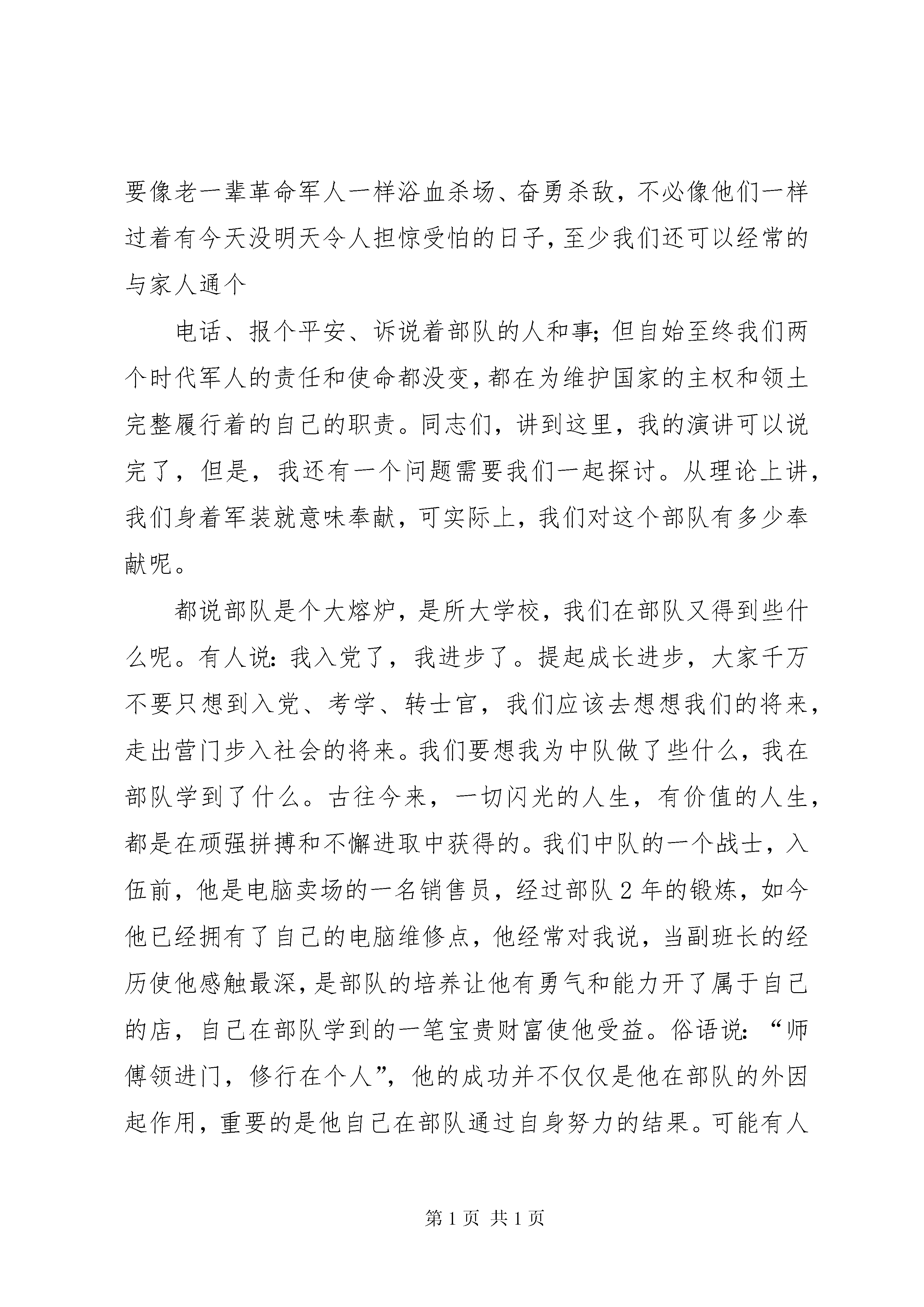 要像老一辈革命军人一样浴血杀场、奋勇杀敌，不必像他们一样过着有今天没明天令人担惊受怕的日子，至少我们还可以经常的与家人通个

电话、报个平安、诉说着部队的人和事；但自始至终我们两个时代军人的责任和使命都没变，都在为维护国家的主权和领土完整履行着的自己的职责。同志们，讲到这里，我的演讲可以说完了，但是，我还有一个问题需要我们一起探讨。从理论上讲，我们身着军装就意味奉献，可实际上，我们对这个部队有多少奉献呢。

都说部队是个大熔炉，是所大学校，我们在部队又得到些什么呢。有人说：我入党了，我进步了。提起成长进步，大家千万不要只想到入党、考学、转士官，我们应该去想想我们的将来，走出营门步入社会的将来。我们要想我为中队做了些什么，我在部队学到了什么。古往今来，一切闪光的人生，有价值的人生，都是在顽强拼搏和不懈进取中获得的。我们中队的一个战士，入伍前，他是电脑卖场的一名销售员，经过部队2年的锻炼，如今他已经拥有了自己的电脑维修点，他经常对我说，当副班长的经历使他感触最深，是部队的培养让他有勇气和能力开了属于自己的店，自己在部队学到的一笔宝贵财富使他受益。俗语说：“师傅领进门，修行在个人”，他的成功并不仅仅是他在部队的外因起作用，重要的是他自己在部队通过自身努力的结果。可能有人

第1页 共1页